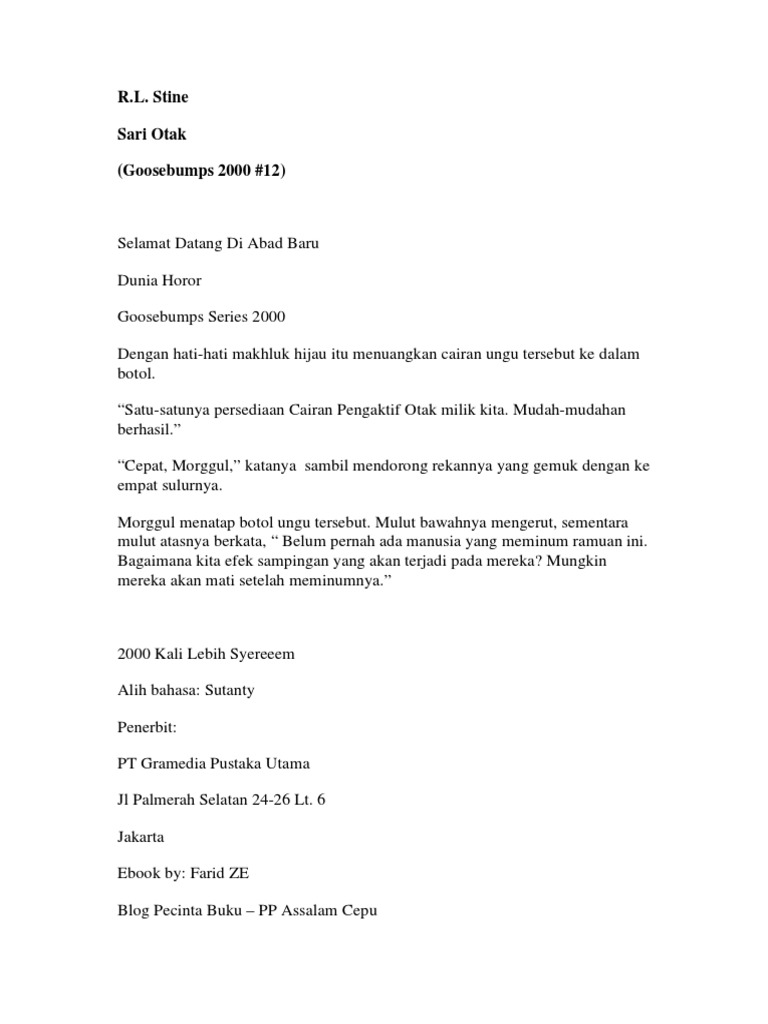 R.L. Stine

Sari Otak

(Goosebumps 2000 #12)

Selamat Datang Di Abad Baru

Dunia Horor

Goosebumps Series 2000

Dengan hati-hati makhluk hijau itu menuangkan cairan ungu tersebut ke dalam botol.

“Satu-satunya persediaan Cairan Pengaktif Otak milik kita. Mudah-mudahan berhasil.”

“Cepat, Morggul,” katanya sambil mendorong rekannya yang gemuk dengan ke empat sulurnya.

Morggul menatap botol ungu tersebut. Mulut bawahnya mengerut, sementara mulut atasnya berkata, “ Belum pernah ada manusia yang meminum ramuan ini. Bagaimana kita efek sampingan yang akan terjadi pada mereka? Mungkin mereka akan mati setelah meminumnya.”

2000 Kali Lebih Syereeem

Alih bahasa: Sutanty

Penerbit:

PT Gramedia Pustaka Utama

Jl Palmerah Selatan 24-26 Lt. 6

Jakarta

Ebook by: Farid ZE

Blog Pecinta Buku – PP Assalam Cepu